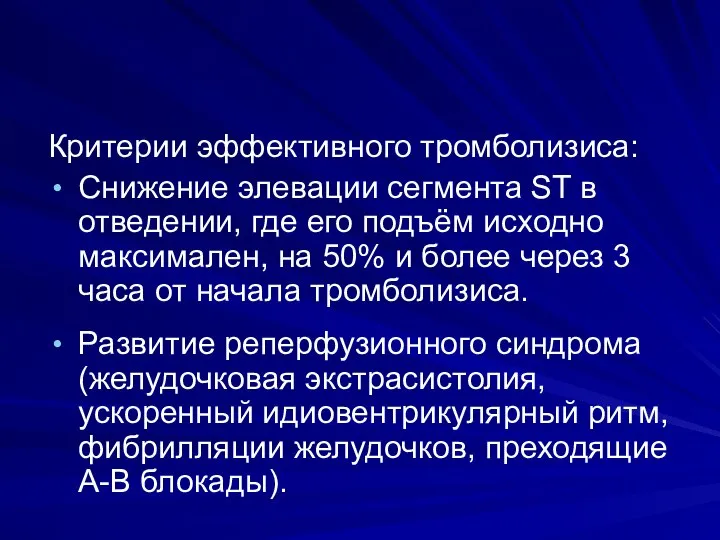 Критерии эффективного тромболизиса:

• Снижение элевации сегмента ST в отведении, где его подъём исходно максимален, на 50% и более через 3 часа от начала тромболизиса.

• Развитие реперфузионного синдрома (желудочковая экстрасистолия, ускоренный идиовентрикулярный ритм, фибрилляции желудочков, преходящие А-В блокады).